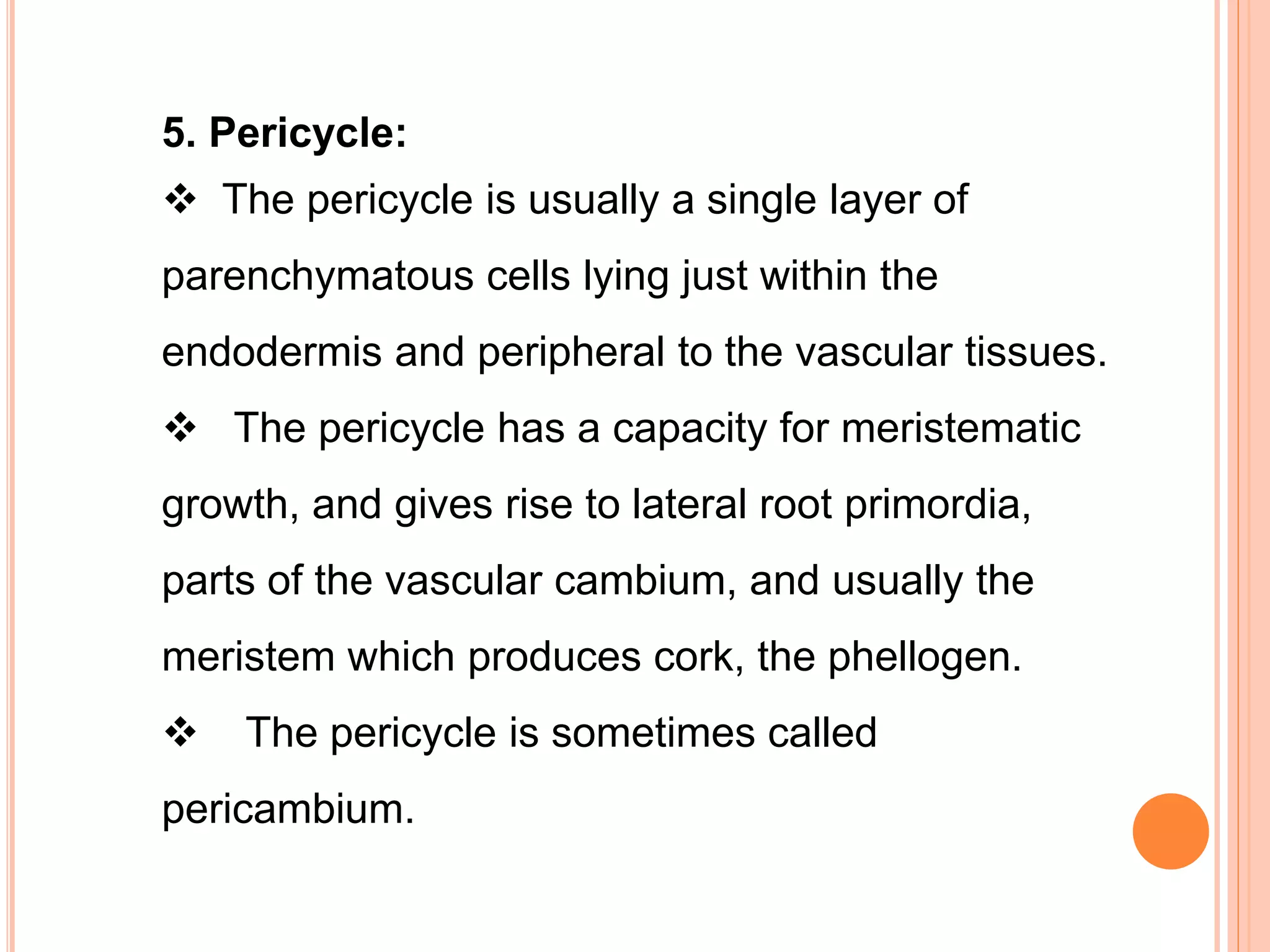 5. Pericycle:

❖ The pericycle is usually a single layer of parenchymatous cells lying just within the endodermis and peripheral to the vascular tissues.

❖ The pericycle has a capacity for meristematic growth, and gives rise to lateral root primordia, parts of the vascular cambium, and usually the meristem which produces cork, the phellogen.

❖ The pericycle is sometimes called pericambium.